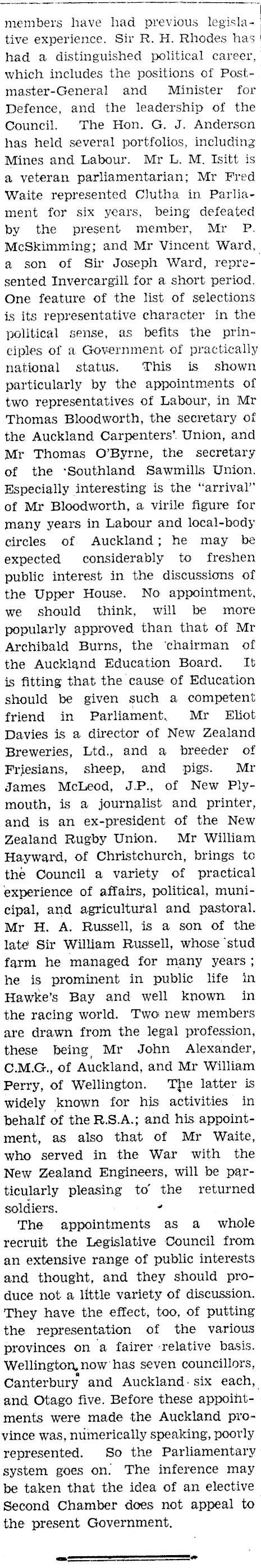 members have had previous legislative experience. Sir R. H. Rhodes has had a distinguished political career, which includes the positions of Postmaster-General and Minister for Defence, and the leadership of the Council. The Hon. G. J. Anderson has held several portfolios, including Mines and Labour. Mr L. M. Isitt is a veteran parliamentarian; Mr Fred Waite represented Clutha in Parliament for six years, being defeated by the present member, Mr P. McSkimming; and Mr Vincent Ward, a son of Sir Joseph Ward, represented Invercargill for a short period. One feature of the list of selections is its representative character in the political sense, as befits the principles of a Government of practically national status. This is shown particularly by the appointments of two representatives of Labour, in Mr Thomas Bloodworth, the secretary of the Auckland Carpenters' Union, and Mr Thomas O'Byrne, the secretary of the Southland Sawmills Union. Especially interesting is the "arrival" of Mr Bloodworth, a virile figure for many years in Labour and local-body circles of Auckland; he may be expected considerably to freshen public interest in the discussions of the Upper House. No appointment, we should think, will be more popularly approved than that of Mr Archibald Burns, the chairman of the Auckland Education Board. It is fitting that the cause of Education should be given such a competent friend in Parliament. Mr Eliot Davies is a director of New Zealand Breweries, Ltd., and a breeder of Friesians, sheep, and pigs. Mr James McLeod, J.P., of New Plymouth, is a journalist and printer, and is an ex-president of the New Zealand Rugby Union. Mr William Hayward, of Christchurch, brings to the Council a variety of practical experience of affairs, political, municipal, and agricultural and pastoral. Mr H. A. Russell, is a son of the late Sir William Russell, whose stud farm he managed for many years; he is prominent in public life in Hawke's Bay and well known in the racing world. Two new members are drawn from the legal profession, these being Mr John Alexander, C.M.G., of Auckland, and Mr William Perry, of Wellington. The latter is widely known for his activities in behalf of the R.S.A.; and his appointment, as also that of Mr Waite, who served in the War with the New Zealand Engineers, will be particularly pleasing to the returned soldiers.

The appointments as a whole recruit the Legislative Council from an extensive range of public interests and thought, and they should produce not a little variety of discussion. They have the effect, too, of putting the representation of the various provinces on a fairer relative basis. Wellington now has seven councillors, Canterbury and Auckland six each, and Otago five. Before these appointments were made the Auckland province was, numerically speaking, poorly represented. So the Parliamentary system goes on. The inference may be taken that the idea of an elective Second Chamber does not appeal to the present Government.